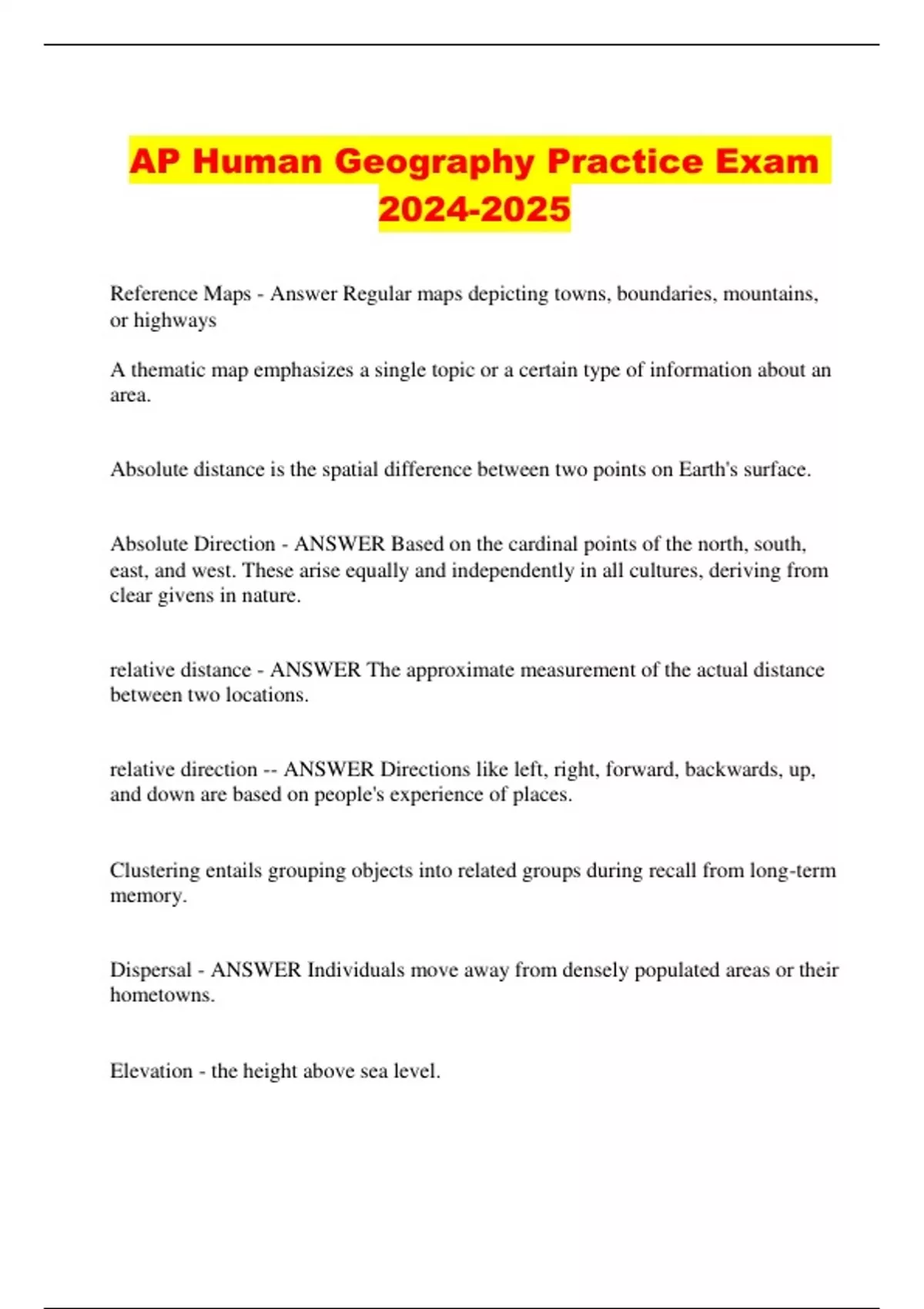 AP Human Geography Practice Exam 2024-2025

Reference Maps - Answer Regular maps depicting towns, boundaries, mountains, or highways

A thematic map emphasizes a single topic or a certain type of information about an area.

Absolute distance is the spatial difference between two points on Earth's surface.

Absolute Direction - ANSWER Based on the cardinal points of the north, south, east, and west. These arise equally and independently in all cultures, deriving from clear givens in nature.

relative distance - ANSWER The approximate measurement of the actual distance between two locations.

relative direction -- ANSWER Directions like left, right, forward, backwards, up, and down are based on people's experience of places.

Clustering entails grouping objects into related groups during recall from long-term memory.

Dispersal - ANSWER Individuals move away from densely populated areas or their hometowns.

Elevation - the height above sea level.